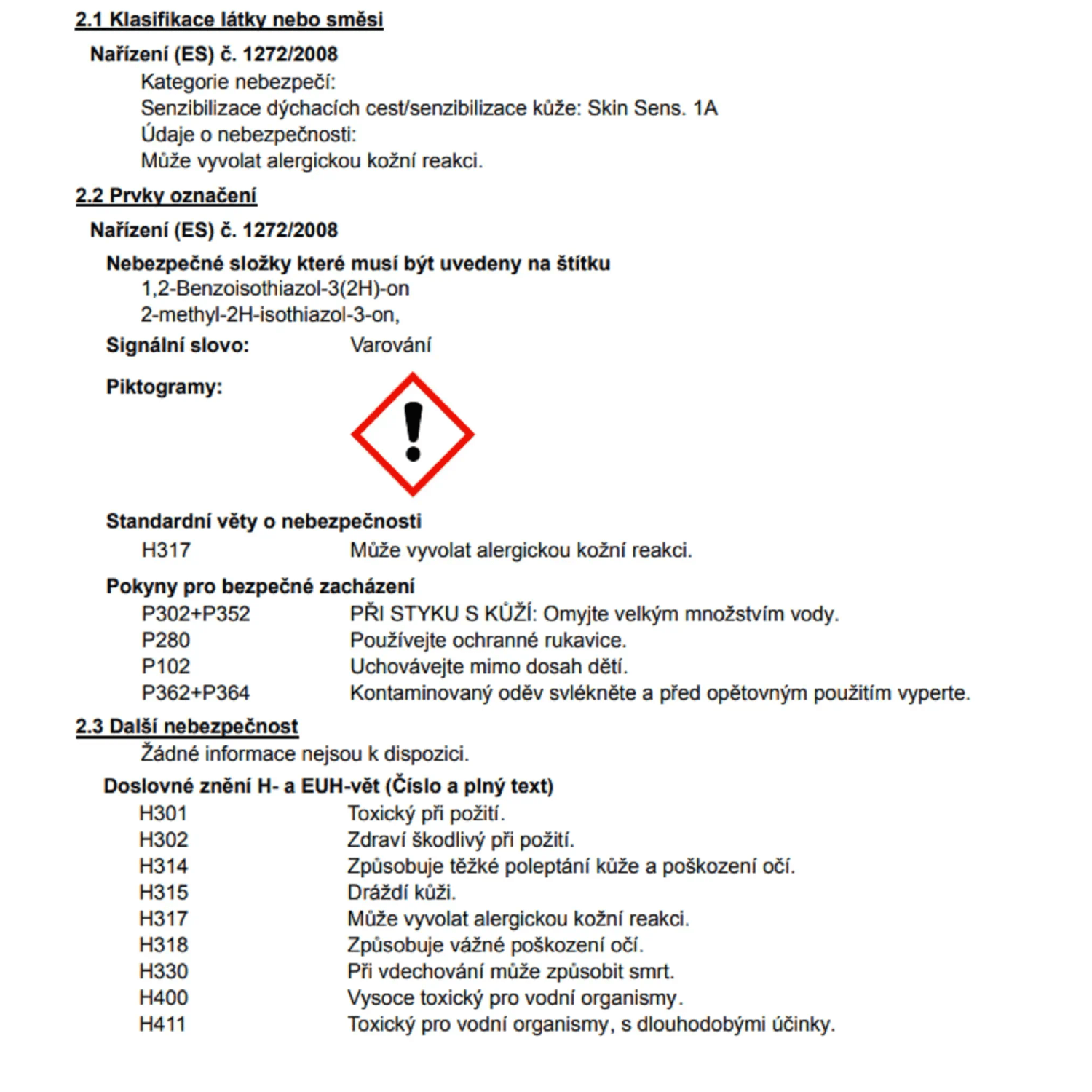 2.1 Klasifikace látky nebo směsi

Nařízení (ES) č. 1272/2008

Kategorie nebezpečí:
Senzibilizace dýchacích cest/senzibilizace kůže: Skin Sens. 1A
Údaje o nebezpečnosti:
Může vyvolat alergickou kožní reakci.

2.2 Prvky označení

Nařízení (ES) č. 1272/2008

Nebezpečné složky které musí být uvedeny na štítku
1,2-Benzoisothiazol-3(2H)-on
2-methyl-2H-isothiazol-3-on,

Signální slovo: Varování

Piktogramy:

Standardní věty o nebezpečnosti
H317 Může vyvolat alergickou kožní reakci.

Pokyny pro bezpečné zacházení
P302+P352 PŘI STYKU S KŮŽÍ: Omyjte velkým množstvím vody.
P280 Používejte ochranné rukavice.
P102 Uchovávejte mimo dosah dětí.
P362+P364 Kontaminovaný oděv svlékněte a před opětovným použitím vyperte.

2.3 Další nebezpečnost

Žádné informace nejsou k dispozici.

Doslovné znění H- a EUH-vět (Číslo a plný text)
H301 Toxický při požití.
H302 Zdraví škodlivý při požití.
H314 Způsobuje těžké poleptání kůže a poškození očí.
H315 Dráždí kůži.
H317 Může vyvolat alergickou kožní reakci.
H318 Způsobuje vážné poškození očí.
H330 Při vdechování může způsobit smrt.
H400 Vysoce toxický pro vodní organismy.
H411 Toxický pro vodní organismy, s dlouhodobými účinky.